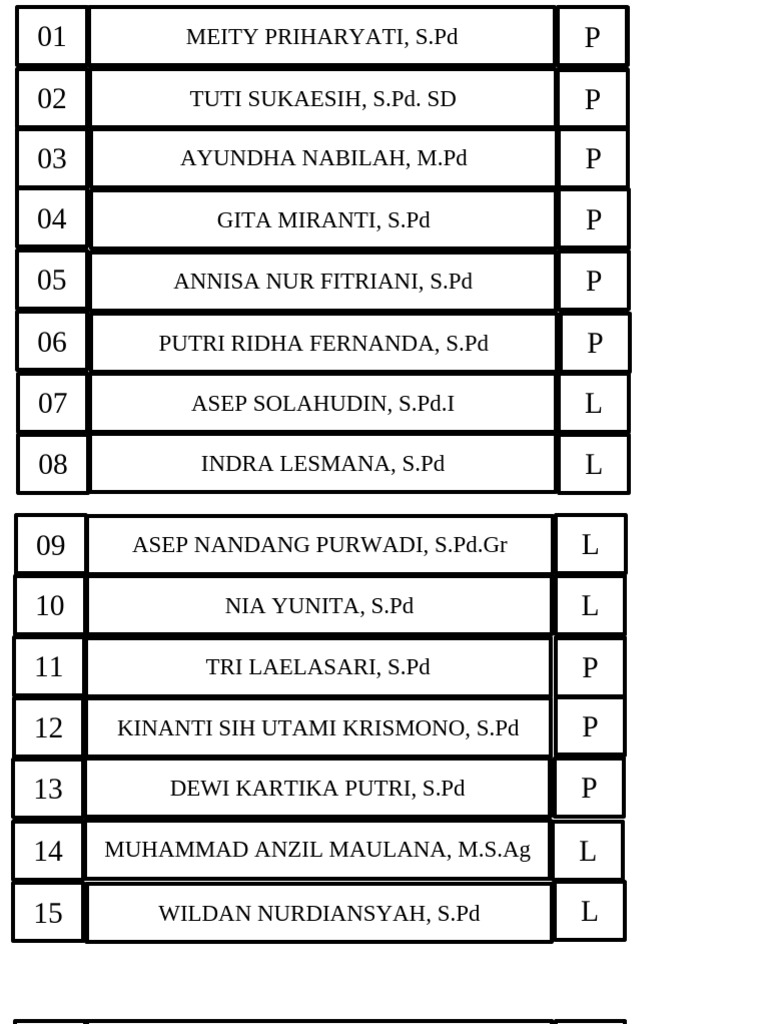 | 01 | MEITY PRIHARYATI, S.Pd | P |
|---|---|---|
| 02 | TUTI SUKAESIH, S.Pd. SD | P |
| 03 | AYUNDHA NABILAH, M.Pd | P |
| 04 | GITA MIRANTI, S.Pd | P |
| 05 | ANNISA NUR FITRIANI, S.Pd | P |
| 06 | PUTRI RIDHA FERNANDA, S.Pd | P |
| 07 | ASEP SOLAHUDIN, S.Pd.I | L |
| 08 | INDRA LESMANA, S.Pd | L |

| 09 | ASEP NANDANG PURWADI, S.Pd.Gr | L |
|---|---|---|
| 10 | NIA YUNITA, S.Pd | L |
| 11 | TRI LAELASARI, S.Pd | P |
| 12 | KINANTI SIH UTAMI KRISMONO, S.Pd | P |
| 13 | DEWI KARTIKA PUTRI, S.Pd | P |
| 14 | MUHAMMAD ANZIL MAULANA, M.S.Ag | L |
| 15 | WILDAN NURDIANSYAH, S.Pd | L |